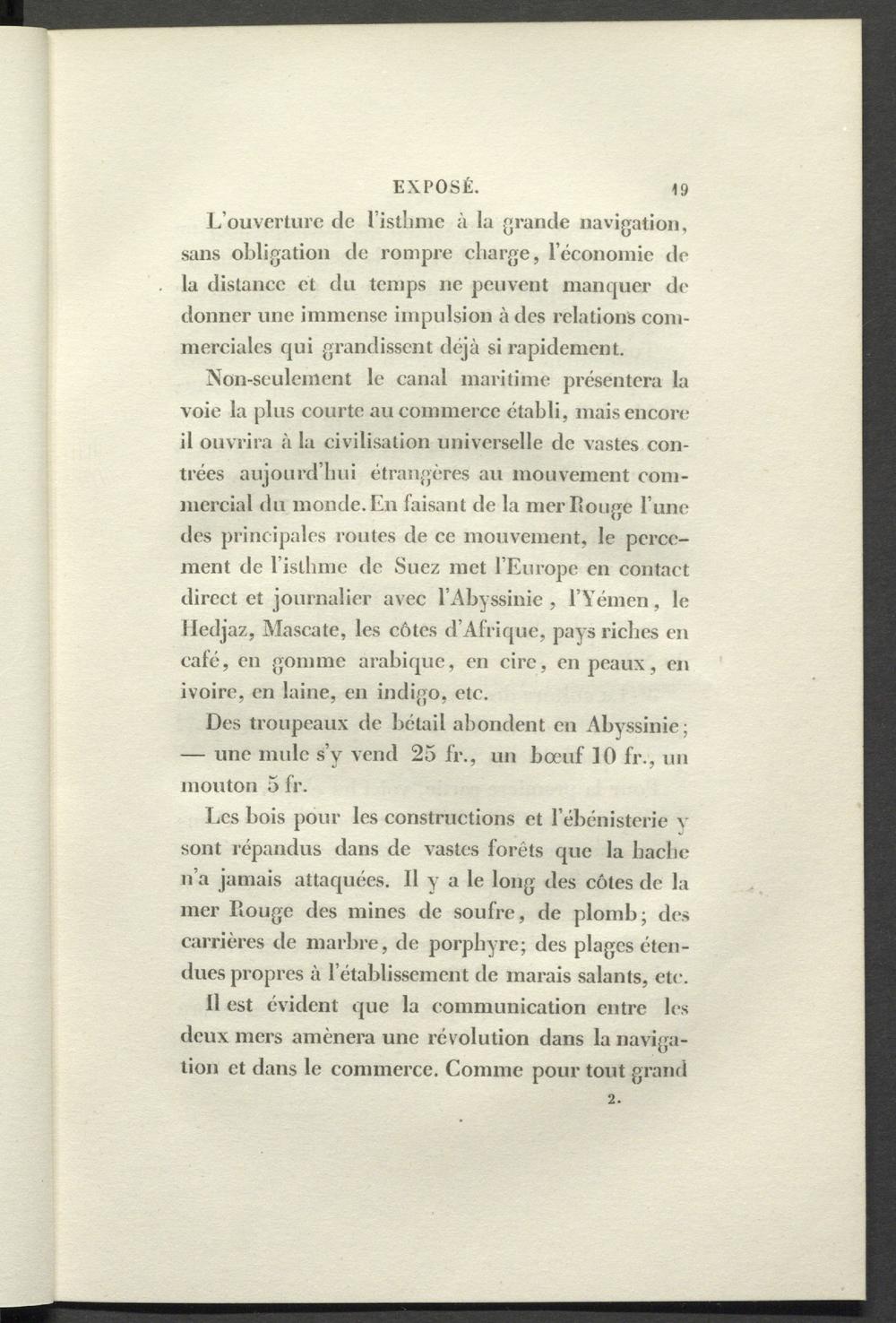 EXPOSÉ. 19

L'ouverture de l'isthme à la grande navigation, sans obligation de rompre charge, l'économie de la distance et du temps ne peuvent manquer de donner une immense impulsion à des relations commerciales qui grandissent déjà si rapidement.

Non-seulement le canal maritime présentera la voie la plus courte au commerce établi, mais encore il ouvrira à la civilisation universelle de vastes contrées aujourd'hui étrangères au mouvement commercial du monde. En faisant de la mer Rouge l'une des principales routes de ce mouvement, le percement de l'isthme de Suez met l'Europe en contact direct et journalier avec l'Abyssinie, l'Yémen, le Hedjaz, Mascate, les côtes d'Afrique, pays riches en café, en gomme arabique, en cire, en peaux, en ivoire, en laine, en indigo, etc.

Des troupeaux de bétail abondent en Abyssinie; — une mule s'y vend 25 fr., un bœuf 10 fr., un mouton 5 fr.

Les bois pour les constructions et l'ébénisterie y sont répandus dans de vastes forêts que la hache n'a jamais attaquées. Il y a le long des côtes de la mer Rouge des mines de soufre, de plomb; des carrières de marbre, de porphyre; des plages étendues propres à l'établissement de marais salants, etc.

Il est évident que la communication entre les deux mers amènera une révolution dans la navigation et dans le commerce. Comme pour tout grand

2.